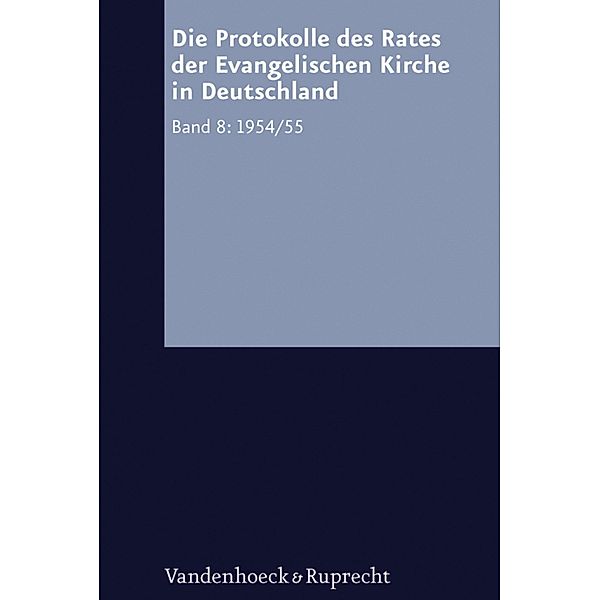 Die Protokolle des Rates der Evangelischen Kirche in Deutschland

Band 8: 1954/55

Vandenhoeck & Ruprecht